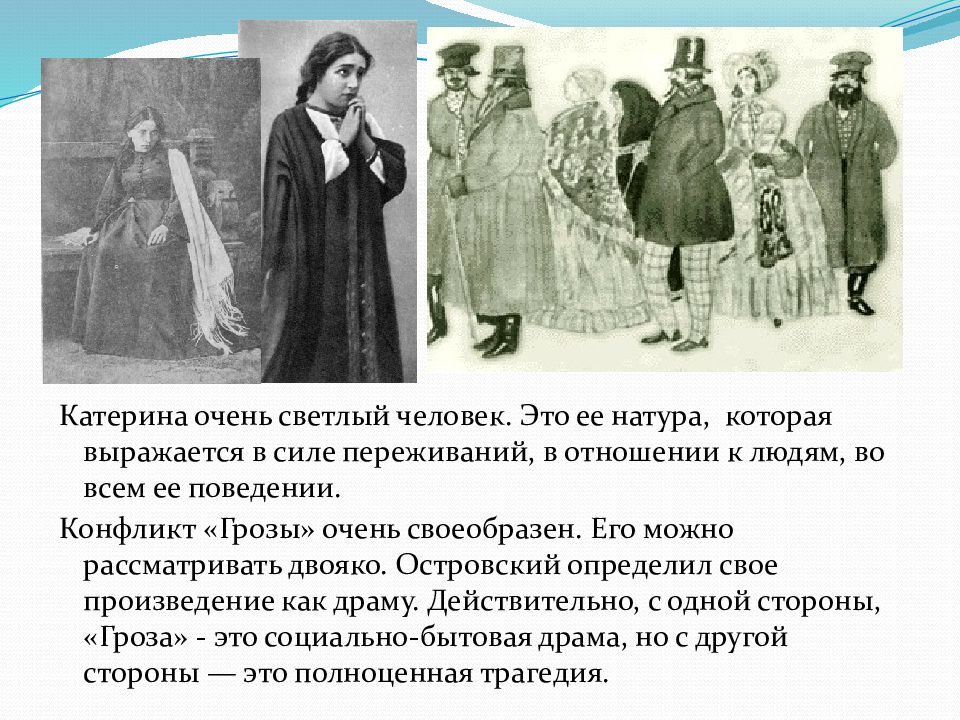 Катерина очень светлый человек. Это ее натура, которая выражается в силе переживаний, в отношении к людям, во всем ее поведении.

Конфликт «Грозы» очень своеобразен. Его можно рассматривать двояко. Островский определил свое произведение как драму. Действительно, с одной стороны, «Гроза» - это социально-бытовая драма, но с другой стороны — это полноценная трагедия.